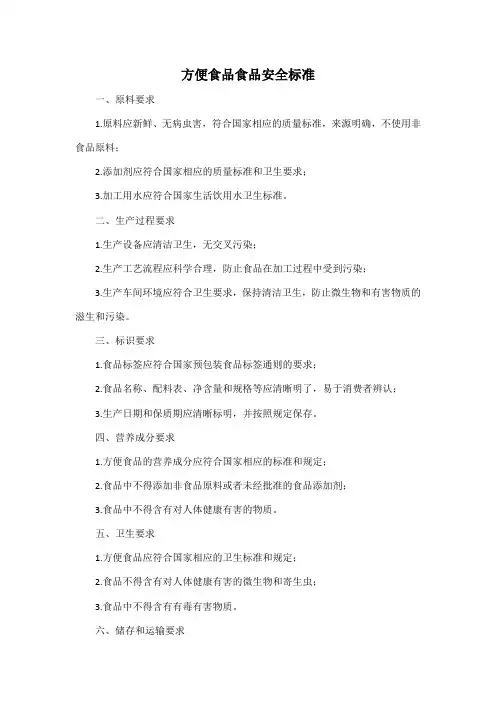 方便食品食品安全标准

一、原料要求

1.原料应新鲜、无病虫害，符合国家相应的质量标准，来源明确，不使用非食品原料；

2.添加剂应符合国家相应的质量标准和卫生要求；

3.加工用水应符合国家生活饮用水卫生标准。

二、生产过程要求

1.生产设备应清洁卫生，无交叉污染；

2.生产工艺流程应科学合理，防止食品在加工过程中受到污染；

3.生产车间环境应符合卫生要求，保持清洁卫生，防止微生物和有害物质的滋生和污染。

三、标识要求

1.食品标签应符合国家预包装食品标签通则的要求；

2.食品名称、配料表、净含量和规格等应清晰明了，易于消费者辨认；

3.生产日期和保质期应清晰标明，并按照规定保存。

四、营养成分要求

1.方便食品的营养成分应符合国家相应的标准和规定；

2.食品中不得添加非食品原料或者未经批准的食品添加剂；

3.食品中不得含有对人体健康有害的物质。

五、卫生要求

1.方便食品应符合国家相应的卫生标准和规定；

2.食品不得含有对人体健康有害的微生物和寄生虫；

3.食品中不得含有有毒有害物质。

六、储存和运输要求